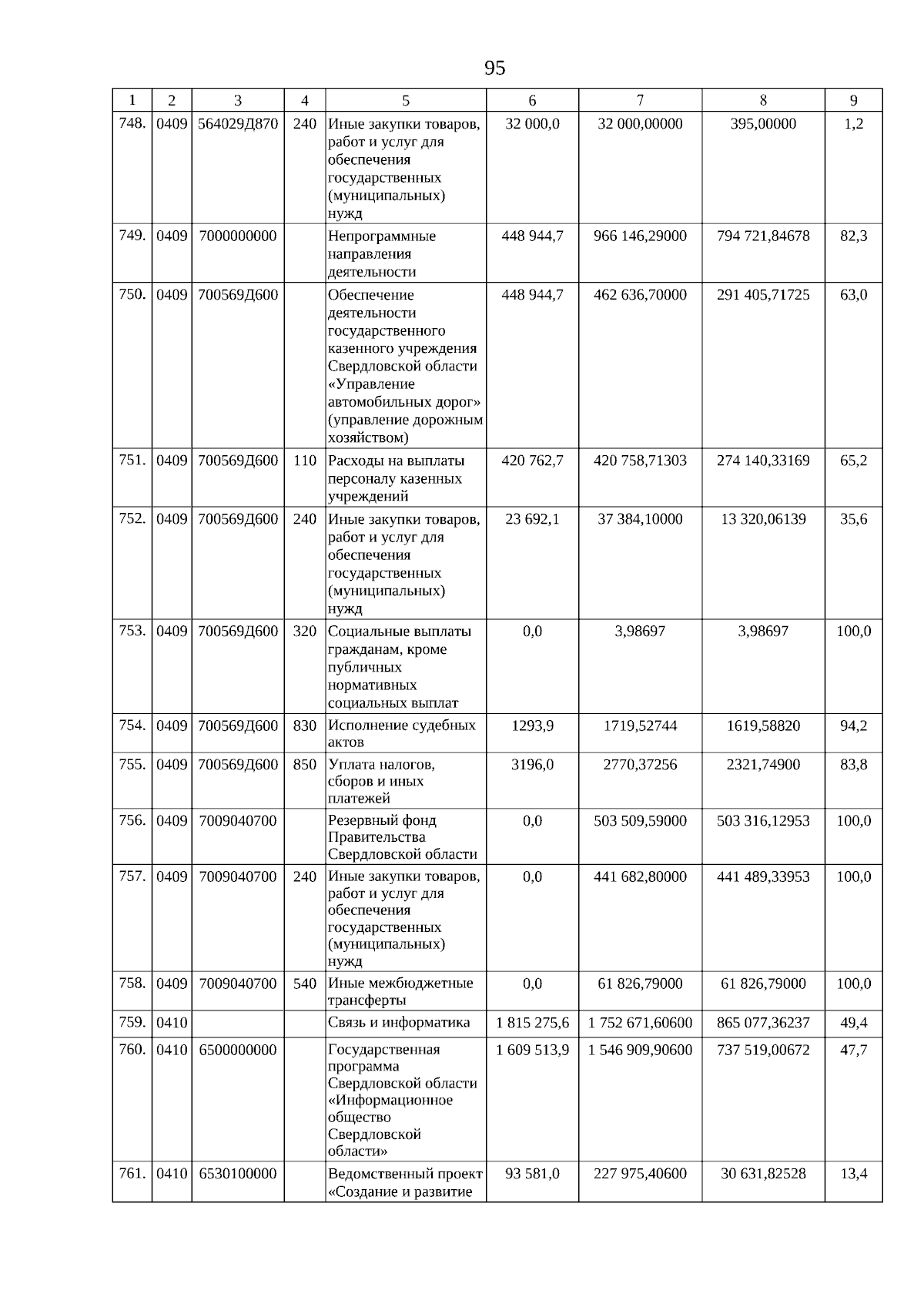 95

| 1 | 2 | 3 | 4 | 5 | 6 | 7 | 8 | 9 |
|---|---|---|---|---|---|---|---|---|
| 748. | 0409 | 564029Д870 | 240 | Иные закупки товаров, работ и услуг для обеспечения государственных (муниципальных) нужд | 32 000,0 | 32 000,00000 | 395,00000 | 1,2 |
| 749. | 0409 | 7000000000 | | Непрограммные направления деятельности | 448 944,7 | 966 146,29000 | 794 721,84678 | 82,3 |
| 750. | 0409 | 700569Д600 | | Обеспечение деятельности государственного казенного учреждения Свердловской области «Управление автомобильных дорог» (управление дорожным хозяйством) | 448 944,7 | 462 636,70000 | 291 405,71725 | 63,0 |
| 751. | 0409 | 700569Д600 | 110 | Расходы на выплаты персоналу казенных учреждений | 420 762,7 | 420 758,71303 | 274 140,33169 | 65,2 |
| 752. | 0409 | 700569Д600 | 240 | Иные закупки товаров, работ и услуг для обеспечения государственных (муниципальных) нужд | 23 692,1 | 37 384,10000 | 13 320,06139 | 35,6 |
| 753. | 0409 | 700569Д600 | 320 | Социальные выплаты гражданам, кроме публичных нормативных социальных выплат | 0,0 | 3,98697 | 3,98697 | 100,0 |
| 754. | 0409 | 700569Д600 | 830 | Исполнение судебных актов | 1293,9 | 1719,52744 | 1619,58820 | 94,2 |
| 755. | 0409 | 700569Д600 | 850 | Уплата налогов, сборов и иных платежей | 3196,0 | 2770,37256 | 2321,74900 | 83,8 |
| 756. | 0409 | 7009040700 | | Резервный фонд Правительства Свердловской области | 0,0 | 503 509,59000 | 503 316,12953 | 100,0 |
| 757. | 0409 | 7009040700 | 240 | Иные закупки товаров, работ и услуг для обеспечения государственных (муниципальных) нужд | 0,0 | 441 682,80000 | 441 489,33953 | 100,0 |
| 758. | 0409 | 7009040700 | 540 | Иные межбюджетные трансферты | 0,0 | 61 826,79000 | 61 826,79000 | 100,0 |
| 759. | 0410 | | | Связь и информатика | 1 815 275,6 | 1 752 671,60600 | 865 077,36237 | 49,4 |
| 760. | 0410 | 6500000000 | | Государственная программа Свердловской области «Информационное общество Свердловской области» | 1 609 513,9 | 1 546 909,90600 | 737 519,00672 | 47,7 |
| 761. | 0410 | 6530100000 | | Ведомственный проект «Создание и развитие | 93 581,0 | 227 975,40600 | 30 631,82528 | 13,4 |